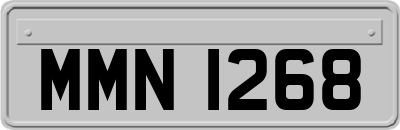 MMN 1268